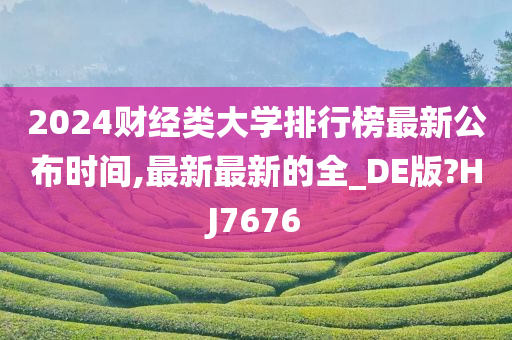 2024财经类大学排行榜最新公布时间,最新最新的全_DE版?HJ7676